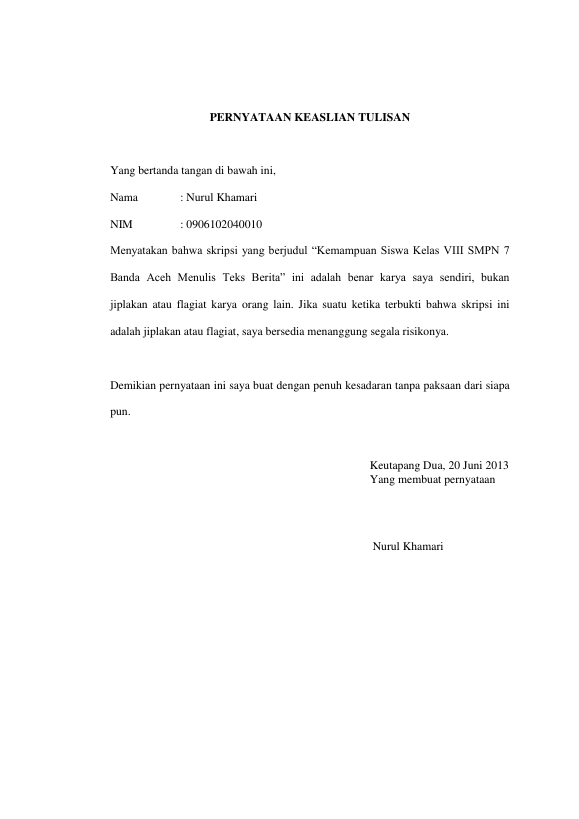 PERNYATAAN KEASLIAN TULISAN

Yang bertanda tangan di bawah ini,

Nama : Nurul Khamari

NIM : 0906102040010

Menyatakan bahwa skripsi yang berjudul “Kemampuan Siswa Kelas VIII SMPN 7 Banda Aceh Menulis Teks Berita” ini adalah benar karya saya sendiri, bukan jiplakan atau flagiat karya orang lain. Jika suatu ketika terbukti bahwa skripsi ini adalah jiplakan atau flagiat, saya bersedia menanggung segala risikonya.

Demikian pernyataan ini saya buat dengan penuh kesadaran tanpa paksaan dari siapa pun.

Keutapang Dua, 20 Juni 2013
Yang membuat pernyataan

Nurul Khamari